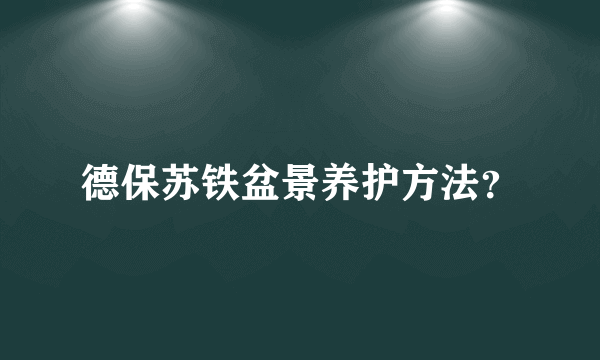 德保苏铁盆景养护方法?